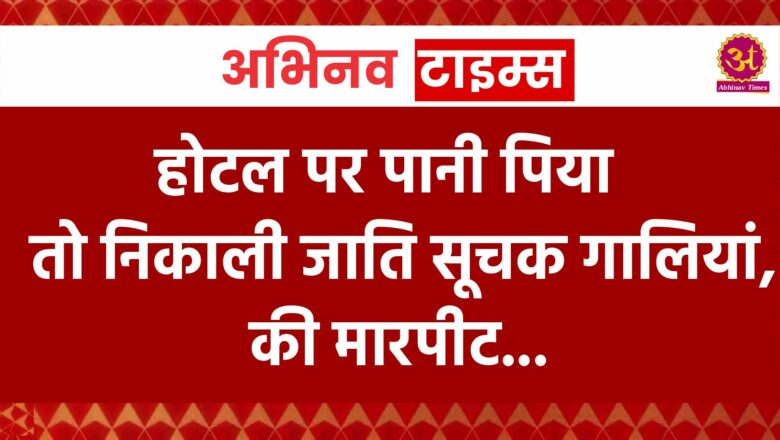 अभिनव टाइम्स

अ
Abhinav Times

होटल पर पानी पिया तो निकाली जाति सूचक गालियां, की मारपीट...